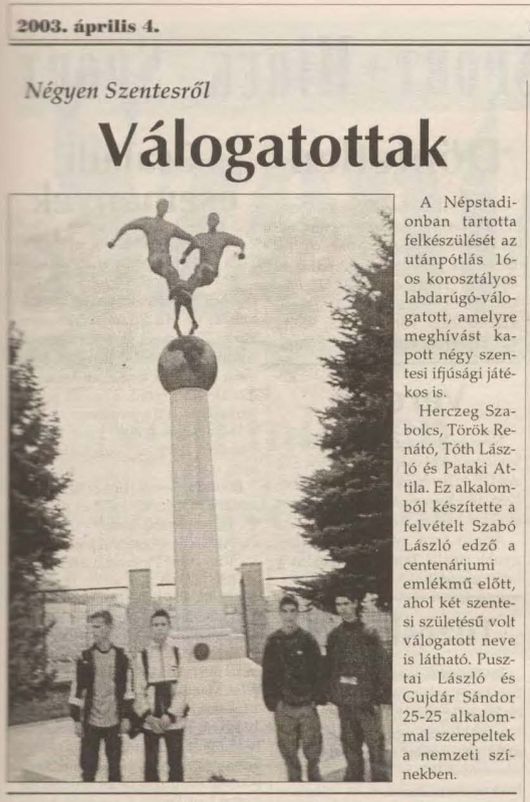 2003. április 4.

Négyen Szentesről

Válogatottak

A Népstadionban tartotta felkészülését az utánpótlás 16-os korosztályos labdarúgó-válogatott, amelyre meghívást kapott négy szentesi ifjúsági játékos is.

Herczeg Szabolcs, Török Renátó, Tóth László és Pataki Attila. Ez alkalomból készítette a felvételt Szabó László edző a centenáriumi emlékmű előtt, ahol két szentesi születésű volt válogatott neve is látható. Pusztai László és Gujdár Sándor 25-25 alkalommal szerepeltek a nemzeti színekben.